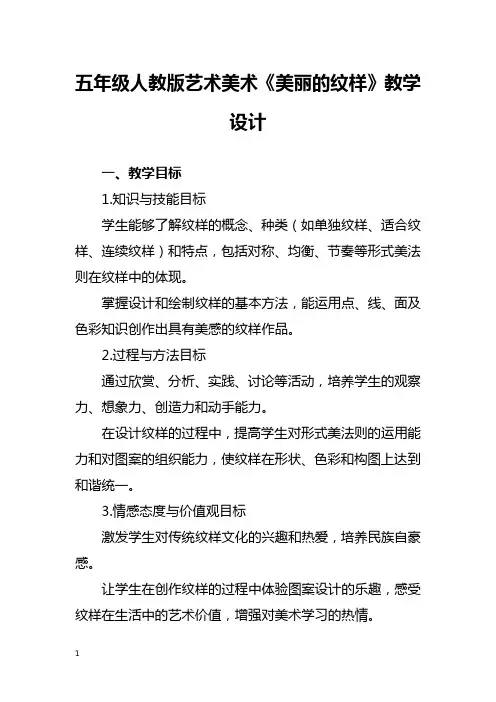 五年级人教版艺术美术《美丽的纹样》教学设计

一、教学目标

1.知识与技能目标

学生能够了解纹样的概念、种类（如单独纹样、适合纹样、连续纹样）和特点，包括对称、均衡、节奏等形式美法则在纹样中的体现。

掌握设计和绘制纹样的基本方法，能运用点、线、面及色彩知识创作出具有美感的纹样作品。

2.过程与方法目标

通过欣赏、分析、实践、讨论等活动，培养学生的观察力、想象力、创造力和动手能力。

在设计纹样的过程中，提高学生对形式美法则的运用能力和对图案的组织能力，使纹样在形状、色彩和构图上达到和谐统一。

3.情感态度与价值观目标

激发学生对传统纹样文化的兴趣和热爱，培养民族自豪感。

让学生在创作纹样的过程中体验图案设计的乐趣，感受纹样在生活中的艺术价值，增强对美术学习的热情。

1